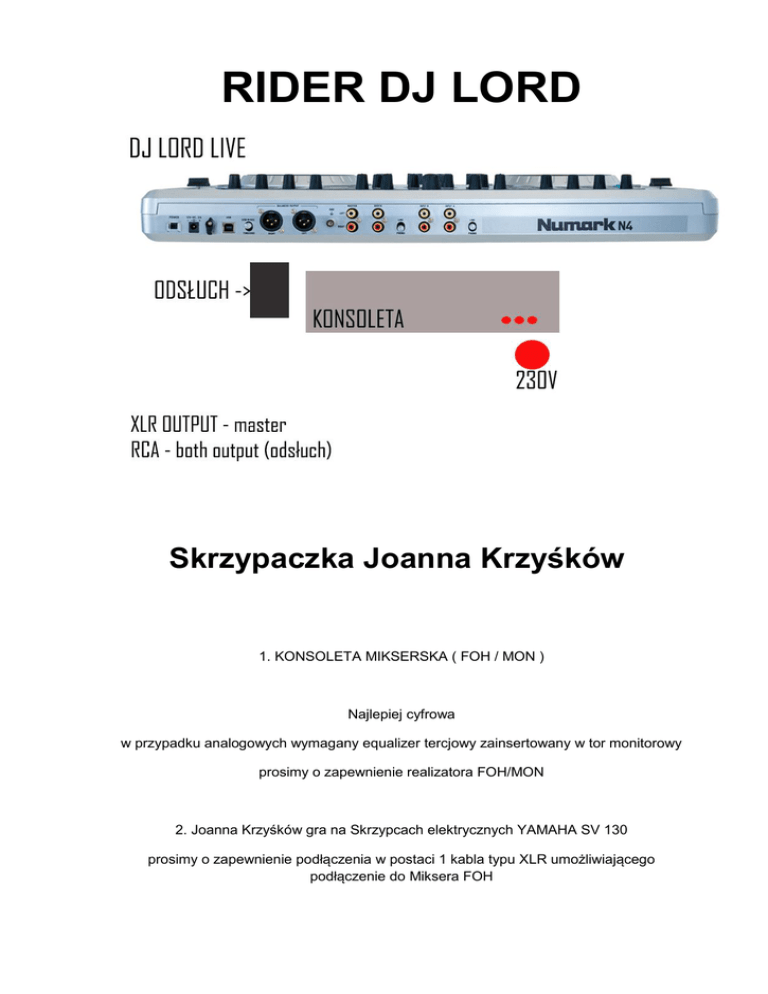 RIDER DJ LORD

DJ LORD LIVE

Numark N4

ODSŁUCH ->

KONSOLETA

230V

XLR OUTPUT - master
RCA - both output (odsłuch)

Skrzypaczka Joanna Krzyśków

1. KONSOLETA MIKSERSKA ( FOH / MON )

Najlepiej cyfrowa

w przypadku analogowych wymagany equalizer tercjowy zainsertowany w tor monitorowy

prosimy o zapewnienie realizatora FOH/MON

2. Joanna Krzyśków gra na Skrzypcach elektrycznych YAMAHA SV 130

prosimy o zapewnienie podłączenia w postaci 1 kabla typu XLR umożliwiającego podłączenie do Miksera FOH